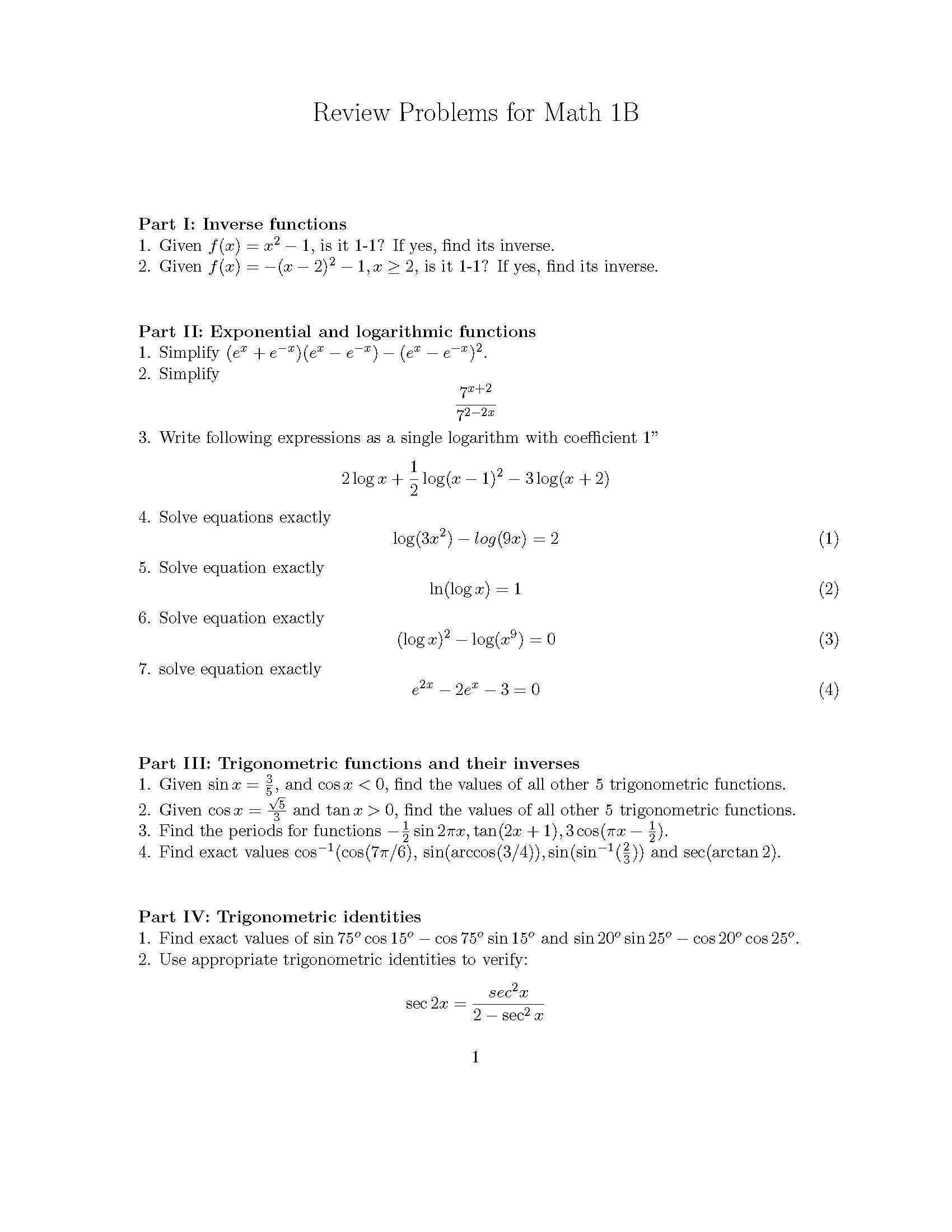 Review Problems for Math 1B

Part I: Inverse functions
1. Given $f(x) = x^2 - 1$, is it 1-1? If yes, find its inverse.
2. Given $f(x) = -(x-2)^2 - 1, x \geq 2$, is it 1-1? If yes, find its inverse.

Part II: Exponential and logarithmic functions
1. Simplify $(e^x + e^{-x})(e^x - e^{-x}) - (e^x - e^{-x})^2$.
2. Simplify

$\frac{7^{x+2}}{7^{2-2x}}$

3. Write following expressions as a single logarithm with coefficient 1"

$2\log x + \frac{1}{2}\log(x-1)^2 - 3\log(x+2)$

4. Solve equations exactly

$\log(3x^2) - log(9x) = 2$ (1)

5. Solve equation exactly

$\ln(\log x) = 1$ (2)

6. Solve equation exactly

$(\log x)^2 - \log(x^9) = 0$ (3)

7. solve equation exactly

$e^{2x} - 2e^x - 3 = 0$ (4)

Part III: Trigonometric functions and their inverses
1. Given $\sin x = \frac{3}{5}$, and $\cos x < 0$, find the values of all other 5 trigonometric functions.
2. Given $\cos x = \frac{\sqrt{5}}{3}$ and $\tan x > 0$, find the values of all other 5 trigonometric functions.
3. Find the periods for functions $-\frac{1}{2}\sin 2\pi x, \tan(2x+1), 3\cos(\pi x - \frac{1}{2})$.
4. Find exact values $\cos^{-1}(\cos(7\pi/6)$, $\sin(\arccos(3/4)), \sin(\sin^{-1}(\frac{2}{3}))$ and $\sec(\arctan 2)$.

Part IV: Trigonometric identities
1. Find exact values of $\sin 75^o \cos 15^o - \cos 75^o \sin 15^o$ and $\sin 20^o \sin 25^o - \cos 20^o \cos 25^o$.
2. Use appropriate trigonometric identities to verify:

$\sec 2x = \frac{sec^2 x}{2 - \sec^2 x}$

1